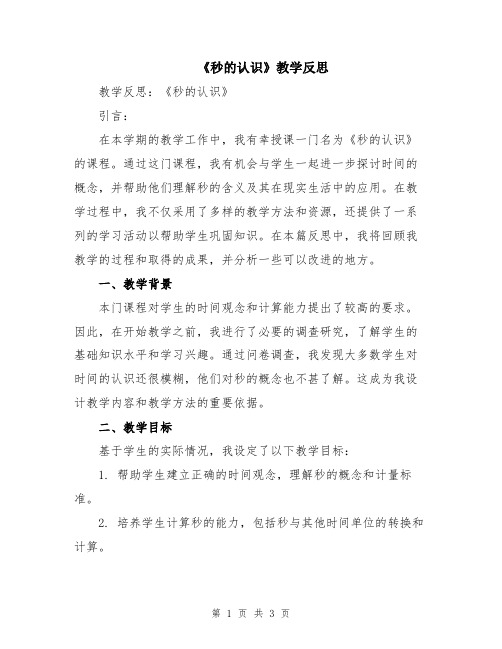 《秒的认识》教学反思

教学反思：《秒的认识》

引言：

在本学期的教学工作中，我有幸授课一门名为《秒的认识》的课程。通过这门课程，我有机会与学生一起进一步探讨时间的概念，并帮助他们理解秒的含义及其在现实生活中的应用。在教学过程中，我不仅采用了多样的教学方法和资源，还提供了一系列的学习活动以帮助学生巩固知识。在本篇反思中，我将回顾我教学的过程和取得的成果，并分析一些可以改进的地方。

一、教学背景

本门课程对学生的时间观念和计算能力提出了较高的要求。因此，在开始教学之前，我进行了必要的调查研究，了解学生的基础知识水平和学习兴趣。通过问卷调查，我发现大多数学生对时间的认识还很模糊，他们对秒的概念也不甚了解。这成为我设计教学内容和教学方法的重要依据。

二、教学目标

基于学生的实际情况，我设定了以下教学目标：

1. 帮助学生建立正确的时间观念，理解秒的概念和计量标准。

2. 培养学生计算秒的能力，包括秒与其他时间单位的转换和计算。

第 1 页 共 3 页